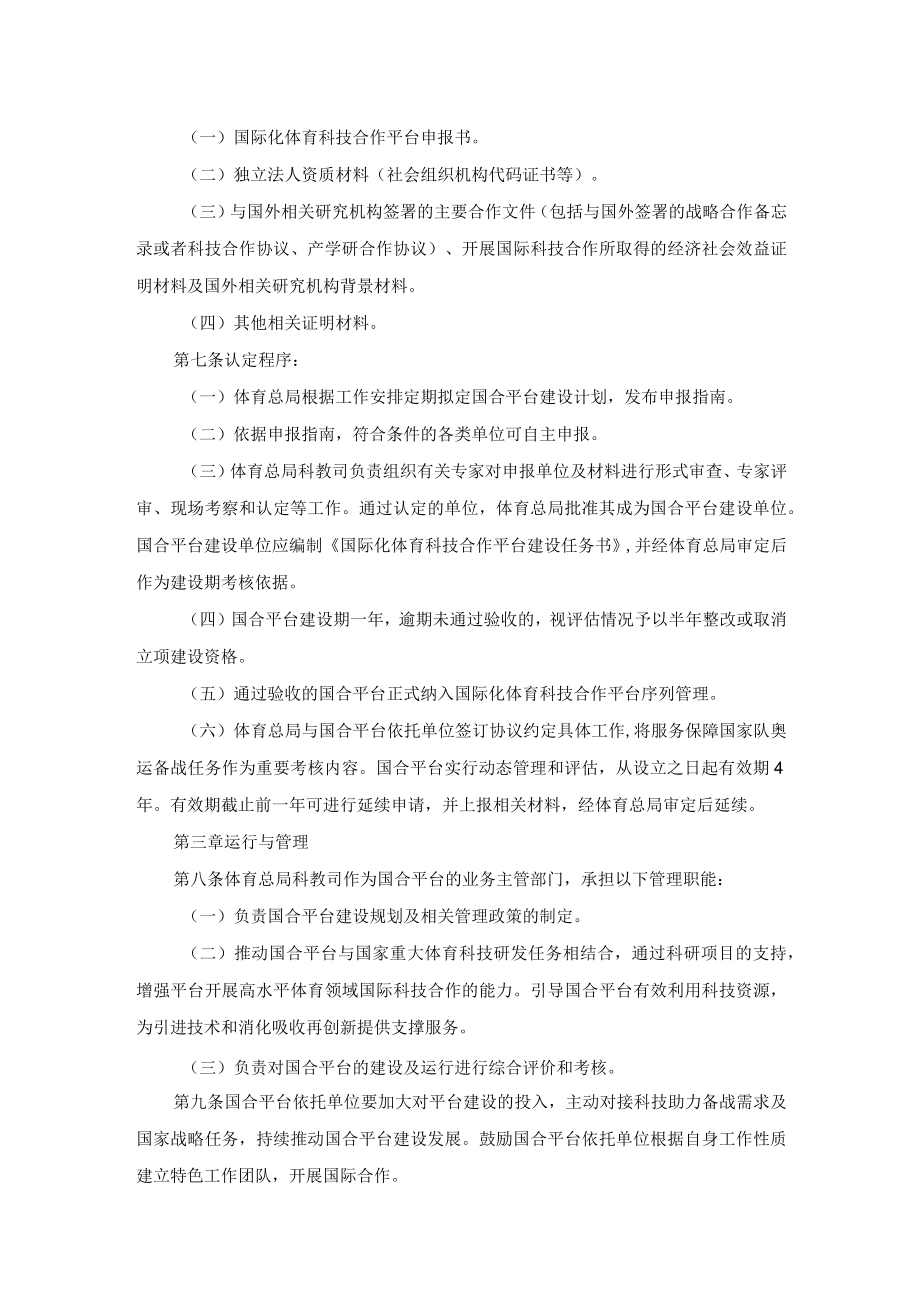 （一）国际化体育科技合作平台申报书。

（二）独立法人资质材料（社会组织机构代码证书等）。

（三）与国外相关研究机构签署的主要合作文件（包括与国外签署的战略合作备忘录或者科技合作协议、产学研合作协议）、开展国际科技合作所取得的经济社会效益证明材料及国外相关研究机构背景材料。

（四）其他相关证明材料。

第七条认定程序：

（一）体育总局根据工作安排定期拟定国合平台建设计划，发布申报指南。

（二）依据申报指南，符合条件的各类单位可自主申报。

（三）体育总局科教司负责组织有关专家对申报单位及材料进行形式审查、专家评审、现场考察和认定等工作。通过认定的单位，体育总局批准其成为国合平台建设单位。国合平台建设单位应编制《国际化体育科技合作平台建设任务书》，并经体育总局审定后作为建设期考核依据。

（四）国合平台建设期一年，逾期未通过验收的，视评估情况予以半年整改或取消立项建设资格。

（五）通过验收的国合平台正式纳入国际化体育科技合作平台序列管理。

（六）体育总局与国合平台依托单位签订协议约定具体工作，将服务保障国家队奥运备战任务作为重要考核内容。国合平台实行动态管理和评估，从设立之日起有效期4年。有效期截止前一年可进行延续申请，并上报相关材料，经体育总局审定后延续。

第三章运行与管理

第八条体育总局科教司作为国合平台的业务主管部门，承担以下管理职能：

（一）负责国合平台建设规划及相关管理政策的制定。

（二）推动国合平台与国家重大体育科技研发任务相结合，通过科研项目的支持，增强平台开展高水平体育领域国际科技合作的能力。引导国合平台有效利用科技资源，为引进技术和消化吸收再创新提供支撑服务。

（三）负责对国合平台的建设及运行进行综合评价和考核。

第九条国合平台依托单位要加大对平台建设的投入，主动对接科技助力备战需求及国家战略任务，持续推动国合平台建设发展。鼓励国合平台依托单位根据自身工作性质建立特色工作团队，开展国际合作。